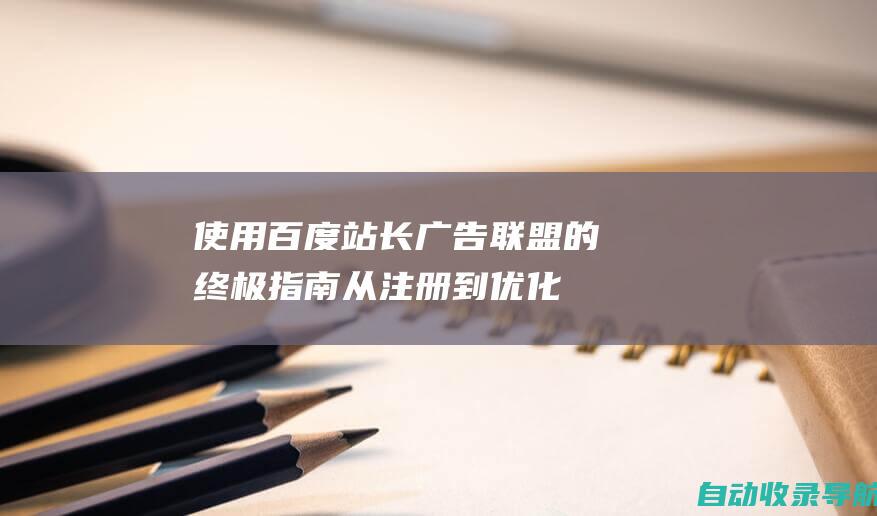 使用百度站长广告联盟的终极指南从注册到优化

自动收录导航